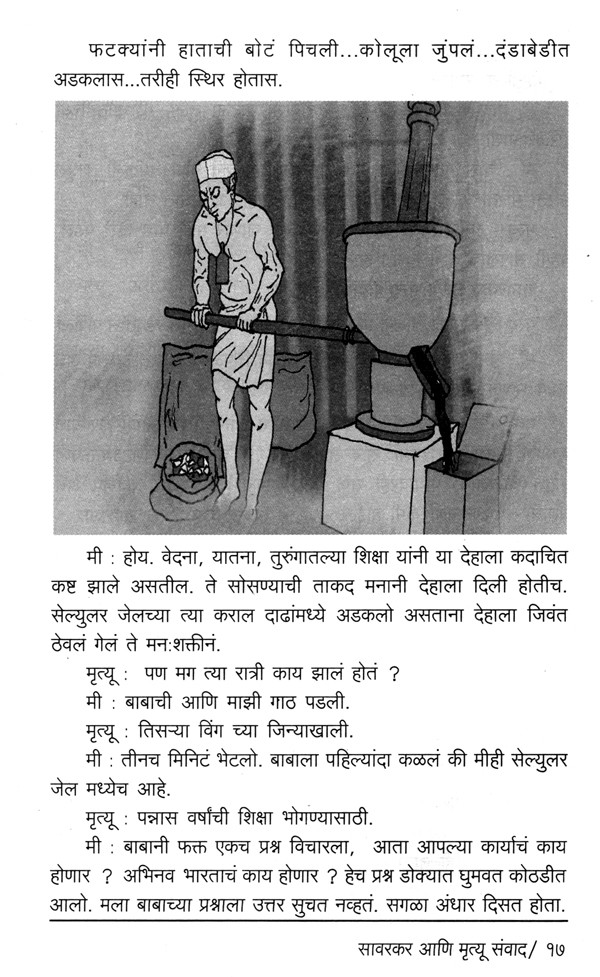 फटक्यांनी हाताची बोटं पिचली...कोलूला जुंपलं...दंडाबेडीत अडकलास...तरीही स्थिर होतास.

मी : होय. वेदना, यातना, तुरुंगातल्या शिक्षा यांनी या देहाला कदाचित कष्ट झाले असतील. ते सोसण्याची ताकद मनानी देहाला दिली होतीच. सेल्युलर जेलच्या त्या कराल दाढांमध्ये अडकलो असताना देहाला जिवंत ठेवलं गेलं ते मन:शक्तीनं.

मृत्यू : पण मग त्या रात्री काय झालं होतं ?

मी : बाबाची आणि माझी गाठ पडली.

मृत्यू : तिसऱ्या विंग च्या जिन्याखाली.

मी : तीनच मिनिटं भेटलो. बाबाला पहिल्यांदा कळलं की मीही सेल्युलर जेल मध्येच आहे.

मृत्यू : पन्नास वर्षांची शिक्षा भोगण्यासाठी.

मी : बाबानी फक्त एकच प्रश्न विचारला, आता आपल्या कार्याचं काय होणार ? अभिनव भारताचं काय होणार ? हेच प्रश्न डोक्यात घुमवत कोठडीत आलो. मला बाबाच्या प्रश्नाला उत्तर सुचत नव्हतं. सगळा अंधार दिसत होता.

सावरकर आणि मृत्यू संवाद/ १७